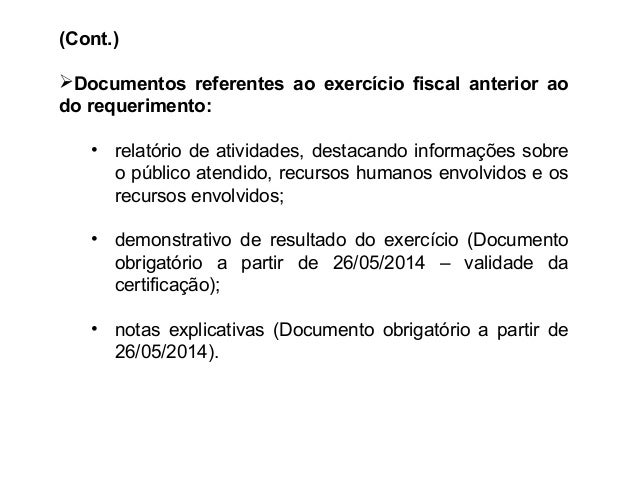 (Cont.)

➢Documentos referentes ao exercício fiscal anterior ao do requerimento:

• relatório de atividades, destacando informações sobre o público atendido, recursos humanos envolvidos e os recursos envolvidos;

• demonstrativo de resultado do exercício (Documento obrigatório a partir de 26/05/2014 – validade da certificação);

• notas explicativas (Documento obrigatório a partir de 26/05/2014).